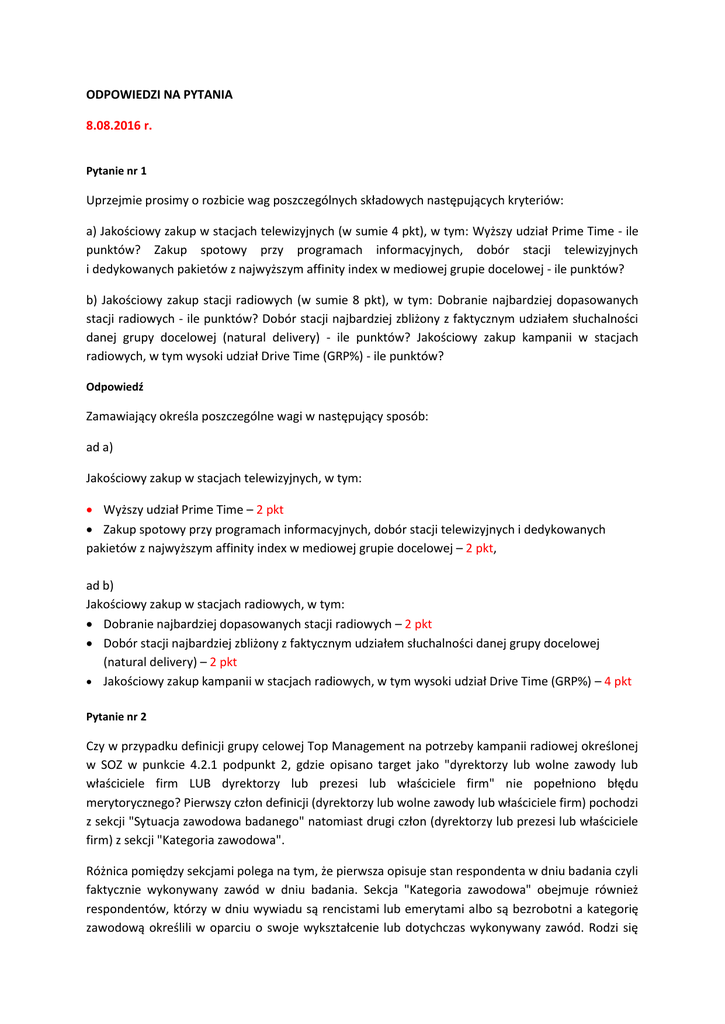 ODPOWIEDZI NA PYTANIA

8.08.2016 r.

Pytanie nr 1

Uprzejmie prosimy o rozbicie wag poszczególnych składowych następujących kryteriów:

a) Jakościowy zakup w stacjach telewizyjnych (w sumie 4 pkt), w tym: Wyższy udział Prime Time - ile punktów? Zakup spotowy przy programach informacyjnych, dobór stacji telewizyjnych i dedykowanych pakietów z najwyższym affinity index w mediowej grupie docelowej - ile punktów?

b) Jakościowy zakup stacji radiowych (w sumie 8 pkt), w tym: Dobranie najbardziej dopasowanych stacji radiowych - ile punktów? Dobór stacji najbardziej zbliżony z faktycznym udziałem słuchalności danej grupy docelowej (natural delivery) - ile punktów? Jakościowy zakup kampanii w stacjach radiowych, w tym wysoki udział Drive Time (GRP%) - ile punktów?

Odpowiedź

Zamawiający określa poszczególne wagi w następujący sposób:

ad a)

Jakościowy zakup w stacjach telewizyjnych, w tym:

• Wyższy udział Prime Time – 2 pkt
• Zakup spotowy przy programach informacyjnych, dobór stacji telewizyjnych i dedykowanych pakietów z najwyższym affinity index w mediowej grupie docelowej – 2 pkt,

ad b)
Jakościowy zakup w stacjach radiowych, w tym:
• Dobranie najbardziej dopasowanych stacji radiowych – 2 pkt
• Dobór stacji najbardziej zbliżony z faktycznym udziałem słuchalności danej grupy docelowej (natural delivery) – 2 pkt
• Jakościowy zakup kampanii w stacjach radiowych, w tym wysoki udział Drive Time (GRP%) – 4 pkt

Pytanie nr 2

Czy w przypadku definicji grupy celowej Top Management na potrzeby kampanii radiowej określonej w SOZ w punkcie 4.2.1 podpunkt 2, gdzie opisano target jako "dyrektorzy lub wolne zawody lub właściciele firm LUB dyrektorzy lub prezesi lub właściciele firm" nie popełniono błędu merytorycznego? Pierwszy człon definicji (dyrektorzy lub wolne zawody lub właściciele firm) pochodzi z sekcji "Sytuacja zawodowa badanego" natomiast drugi człon (dyrektorzy lub prezesi lub właściciele firm) z sekcji "Kategoria zawodowa".

Różnica pomiędzy sekcjami polega na tym, że pierwsza opisuje stan respondenta w dniu badania czyli faktycznie wykonywany zawód w dniu badania. Sekcja "Kategoria zawodowa" obejmuje również respondentów, którzy w dniu wywiadu są rencistami lub emerytami albo są bezrobotni a kategorię zawodową określili w oparciu o swoje wykształcenie lub dotychczas wykonywany zawód. Rodzi się